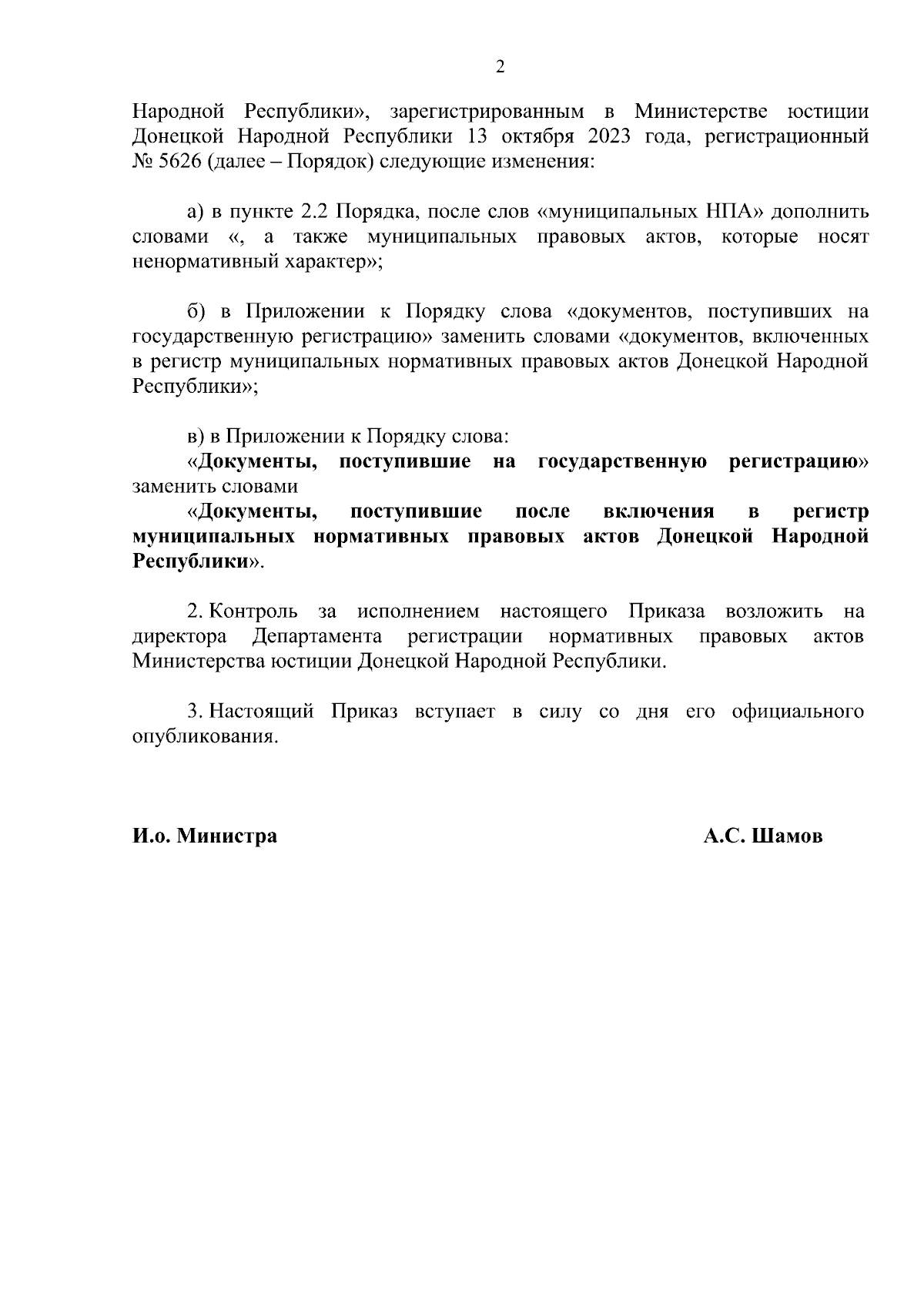 2

Народной Республики», зарегистрированным в Министерстве юстиции Донецкой Народной Республики 13 октября 2023 года, регистрационный № 5626 (далее – Порядок) следующие изменения:

а) в пункте 2.2 Порядка, после слов «муниципальных НПА» дополнить словами «, а также муниципальных правовых актов, которые носят ненормативный характер»;

б) в Приложении к Порядку слова «документов, поступивших на государственную регистрацию» заменить словами «документов, включенных в регистр муниципальных нормативных правовых актов Донецкой Народной Республики»;

в) в Приложении к Порядку слова:
«Документы, поступившие на государственную регистрацию» заменить словами
«Документы, поступившие после включения в регистр муниципальных нормативных правовых актов Донецкой Народной Республики».

2. Контроль за исполнением настоящего Приказа возложить на директора Департамента регистрации нормативных правовых актов Министерства юстиции Донецкой Народной Республики.

3. Настоящий Приказ вступает в силу со дня его официального опубликования.

И.о. Министра

А.С. Шамов